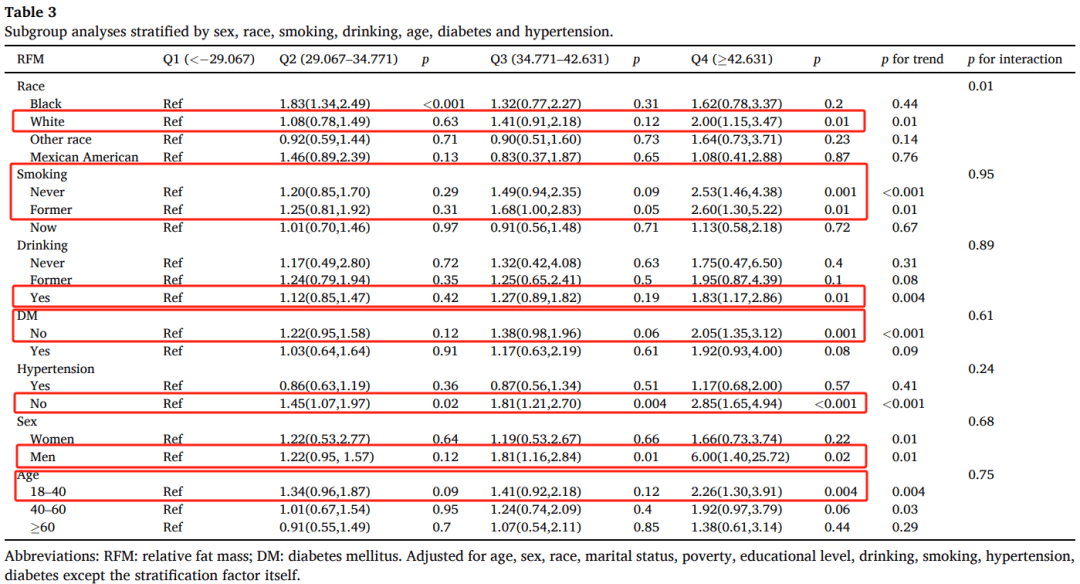 Table 3
Subgroup analyses stratified by sex, race, smoking, drinking, age, diabetes and hypertension.

| RFM | Q1 (<−29.067) | Q2 (29.067–34.771) | p | Q3 (34.771–42.631) | p | Q4 (≥42.631) | p | p for trend | p for interaction |
|---|---|---|---|---|---|---|---|---|---|
| Race | | | | | | | | | 0.01 |
| Black | Ref | 1.83(1.34,2.49) | <0.001 | 1.32(0.77,2.27) | 0.31 | 1.62(0.78,3.37) | 0.2 | 0.44 | |
| White | Ref | 1.08(0.78,1.49) | 0.63 | 1.41(0.91,2.18) | 0.12 | 2.00(1.15,3.47) | 0.01 | 0.01 | |
| Other race | Ref | 0.92(0.59,1.44) | 0.71 | 0.90(0.51,1.60) | 0.73 | 1.64(0.73,3.71) | 0.23 | 0.14 | |
| Mexican American | Ref | 1.46(0.89,2.39) | 0.13 | 0.83(0.37,1.87) | 0.65 | 1.08(0.41,2.88) | 0.87 | 0.76 | |
| Smoking | | | | | | | | | 0.95 |
| Never | Ref | 1.20(0.85,1.70) | 0.29 | 1.49(0.94,2.35) | 0.09 | 2.53(1.46,4.38) | 0.001 | <0.001 | |
| Former | Ref | 1.25(0.81,1.92) | 0.31 | 1.68(1.00,2.83) | 0.05 | 2.60(1.30,5.22) | 0.01 | 0.01 | |
| Now | Ref | 1.01(0.70,1.46) | 0.97 | 0.91(0.56,1.48) | 0.71 | 1.13(0.58,2.18) | 0.72 | 0.67 | |
| Drinking | | | | | | | | | 0.89 |
| Never | Ref | 1.17(0.49,2.80) | 0.72 | 1.32(0.42,4.08) | 0.63 | 1.75(0.47,6.50) | 0.4 | 0.31 | |
| Former | Ref | 1.24(0.79,1.94) | 0.35 | 1.25(0.65,2.41) | 0.5 | 1.95(0.87,4.39) | 0.1 | 0.08 | |
| Yes | Ref | 1.12(0.85,1.47) | 0.42 | 1.27(0.89,1.82) | 0.19 | 1.83(1.17,2.86) | 0.01 | 0.004 | |
| DM | | | | | | | | | 0.61 |
| No | Ref | 1.22(0.95,1.58) | 0.12 | 1.38(0.98,1.96) | 0.06 | 2.05(1.35,3.12) | 0.001 | <0.001 | |
| Yes | Ref | 1.03(0.64,1.64) | 0.91 | 1.17(0.63,2.19) | 0.61 | 1.92(0.93,4.00) | 0.08 | 0.09 | |
| Hypertension | | | | | | | | | 0.24 |
| Yes | Ref | 0.86(0.63,1.19) | 0.36 | 0.87(0.56,1.34) | 0.51 | 1.17(0.68,2.00) | 0.57 | 0.41 | |
| No | Ref | 1.45(1.07,1.97) | 0.02 | 1.81(1.21,2.70) | 0.004 | 2.85(1.65,4.94) | <0.001 | <0.001 | |
| Sex | | | | | | | | | 0.68 |
| Women | Ref | 1.22(0.53,2.77) | 0.64 | 1.19(0.53,2.67) | 0.66 | 1.66(0.73,3.74) | 0.22 | 0.01 | |
| Men | Ref | 1.22(0.95, 1.57) | 0.12 | 1.81(1.16,2.84) | 0.01 | 6.00(1.40,25.72) | 0.02 | 0.01 | |
| Age | | | | | | | | | 0.75 |
| 18–40 | Ref | 1.34(0.96,1.87) | 0.09 | 1.41(0.92,2.18) | 0.12 | 2.26(1.30,3.91) | 0.004 | 0.004 | |
| 40–60 | Ref | 1.01(0.67,1.54) | 0.95 | 1.24(0.74,2.09) | 0.4 | 1.92(0.97,3.79) | 0.06 | 0.03 | |
| ≥60 | Ref | 0.91(0.55,1.49) | 0.7 | 1.07(0.54,2.11) | 0.85 | 1.38(0.61,3.14) | 0.44 | 0.29 | |

Abbreviations: RFM: relative fat mass; DM: diabetes mellitus. Adjusted for age, sex, race, marital status, poverty, educational level, drinking, smoking, hypertension, diabetes except the stratification factor itself.